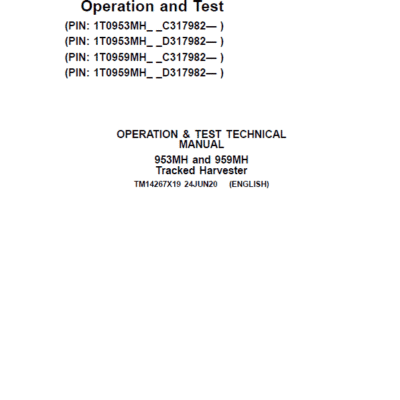 Operation and Test

(PIN: 1T0953MH_ _C317982— )
(PIN: 1T0953MH_ _D317982— )
(PIN: 1T0959MH_ _C317982— )
(PIN: 1T0959MH_ _D317982— )

OPERATION & TEST TECHNICAL MANUAL

953MH and 959MH
Tracked Harvester

TM14267X19 24JUN20 (ENGLISH)